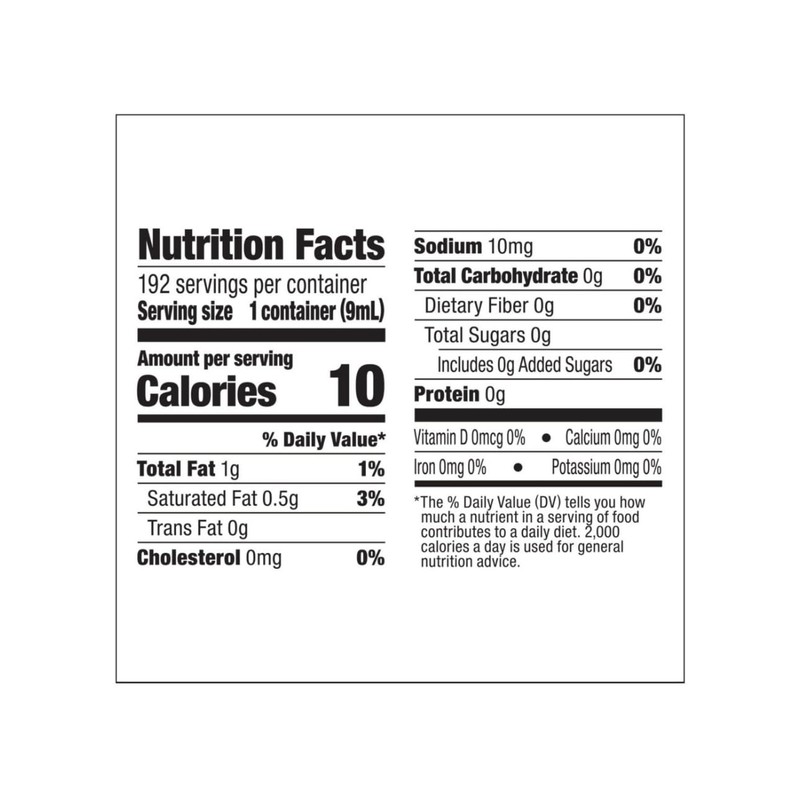 Nutrition Facts
192 servings per container
Serving size 1 container (9mL)

Amount per serving
Calories 10

% Daily Value*

Total Fat 1g 1%
Saturated Fat 0.5g 3%
Trans Fat 0g
Cholesterol 0mg 0%

Sodium 10mg 0%
Total Carbohydrate 0g 0%
Dietary Fiber 0g 0%
Total Sugars 0g
Includes 0g Added Sugars 0%
Protein 0g

Vitamin D 0mcg 0% • Calcium 0mg 0%
Iron 0mg 0% • Potassium 0mg 0%

*The % Daily Value (DV) tells you how much a nutrient in a serving of food contributes to a daily diet. 2,000 calories a day is used for general nutrition advice.